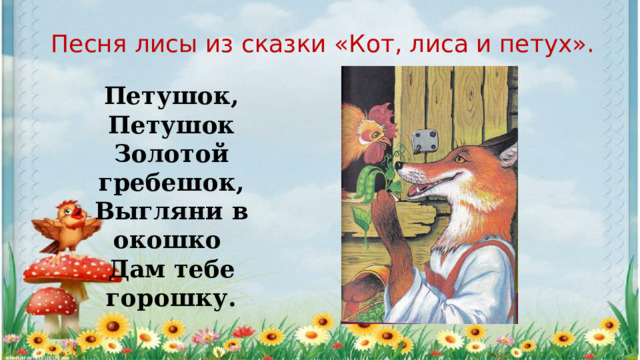 Песня лисы из сказки «Кот, лиса и петух».

Петушок,
Петушок
Золотой
гребешок,
Выгляни в
окошко
Дам тебе
горошку.